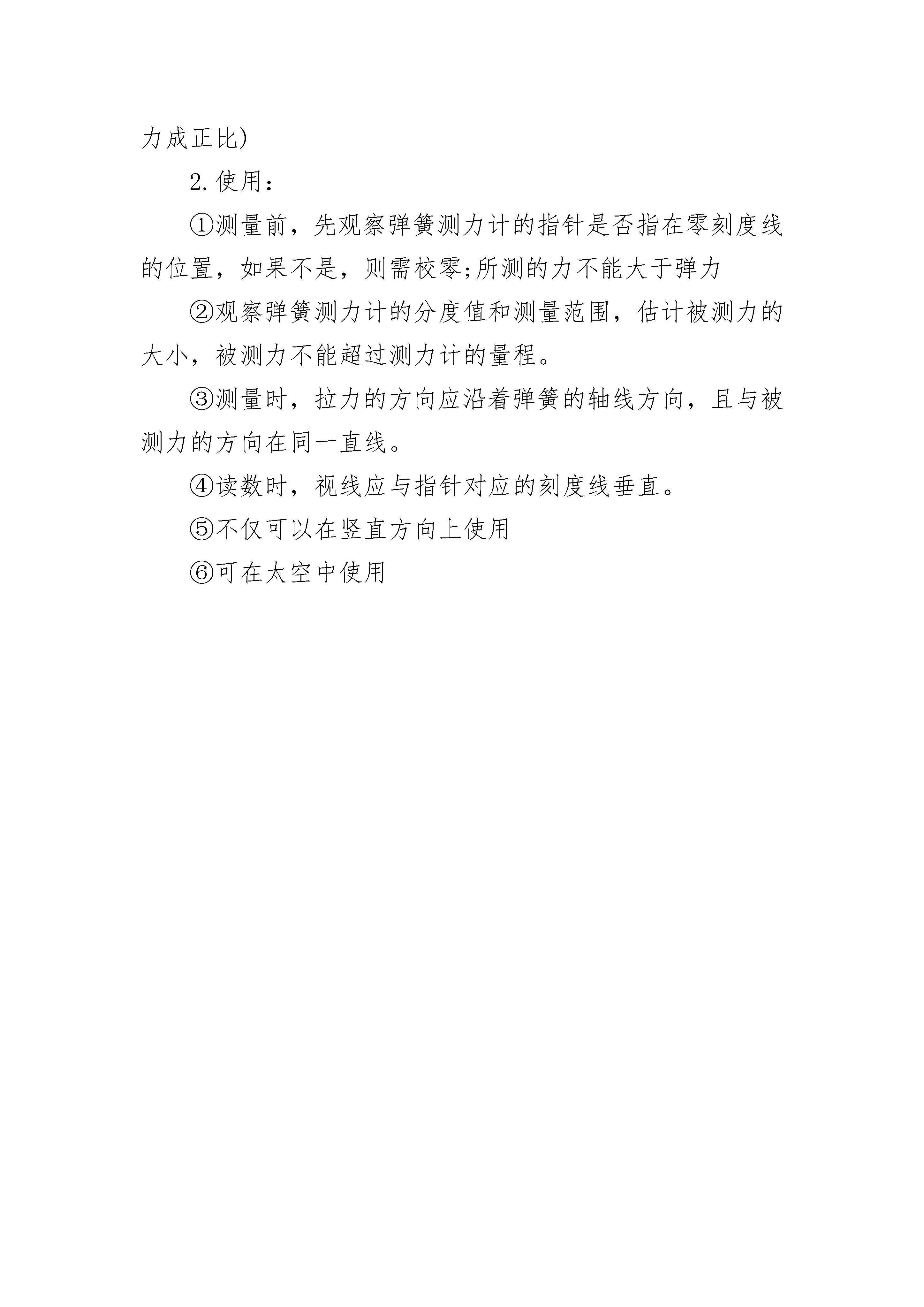 力成正比)

2.使用：

①测量前，先观察弹簧测力计的指针是否指在零刻度线的位置，如果不是，则需校零;所测的力不能大于弹力

②观察弹簧测力计的分度值和测量范围，估计被测力的大小，被测力不能超过测力计的量程。

③测量时，拉力的方向应沿着弹簧的轴线方向，且与被测力的方向在同一直线。

④读数时，视线应与指针对应的刻度线垂直。

⑤不仅可以在竖直方向上使用

⑥可在太空中使用